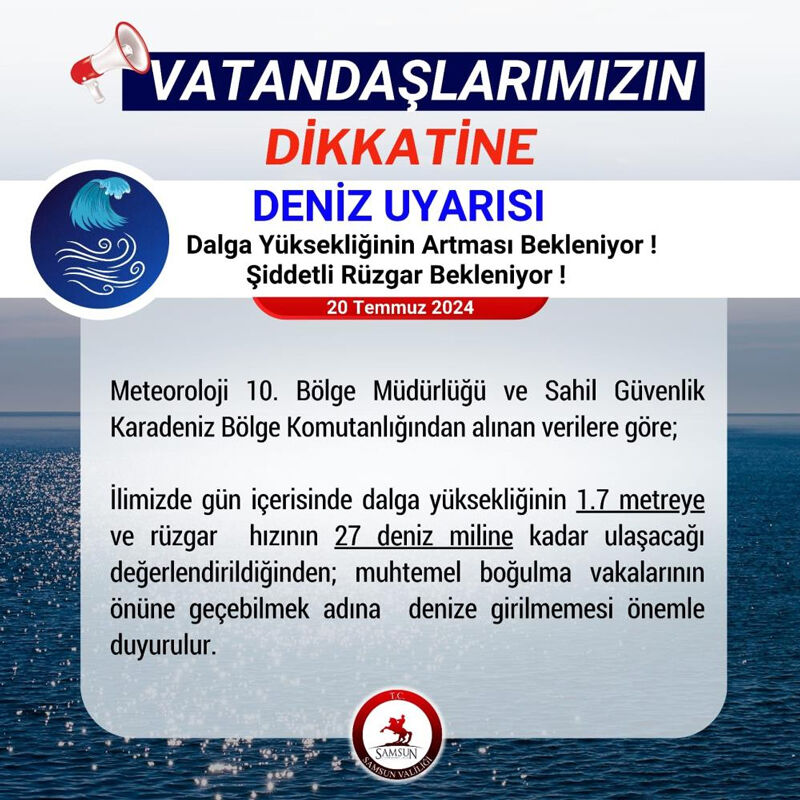 VATANDAŞLARIMIZIN
DİKKATİNE

DENİZ UYARISI
Dalga Yüksekliğinin Artması Bekleniyor !
Şiddetli Rüzgar Bekleniyor !
20 Temmuz 2024

Meteoroloji 10. Bölge Müdürlüğü ve Sahil Güvenlik Karadeniz Bölge Komutanlığından alınan verilere göre;

İlimizde gün içerisinde dalga yüksekliğinin 1.7 metreye ve rüzgar hızının 27 deniz miline kadar ulaşacağı değerlendirildiğinden; muhtemel boğulma vakalarının önüne geçebilmek adına denize girilmemesi önemle duyurulur.

T.C.
SAMSUN
SAMSUN VALİLİĞİ